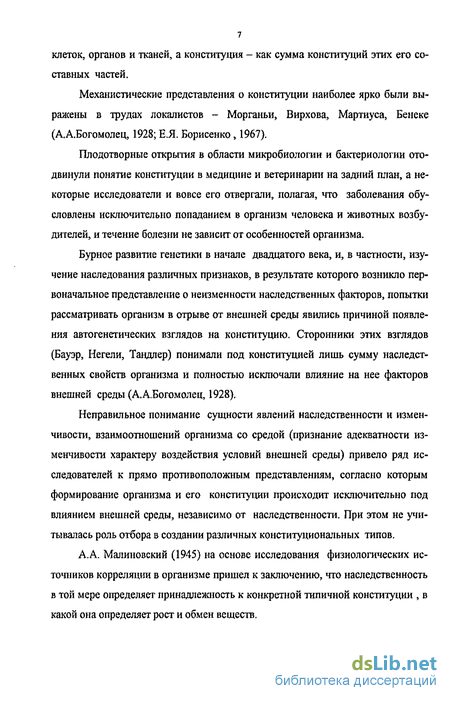 7

клеток, органов и тканей, а конституция – как сумма конституций этих его составных частей.

Механистические представления о конституции наиболее ярко были выражены в трудах локалистов – Морганьи, Вирхова, Мартиуса, Бенеке (А.А.Богомолец, 1928; Е.Я. Борисенко , 1967).

Плодотворные открытия в области микробиологии и бактериологии отодвинули понятие конституции в медицине и ветеринарии на задний план, а некоторые исследователи и вовсе его отвергали, полагая, что заболевания обусловлены исключительно попаданием в организм человека и животных возбудителей, и течение болезни не зависит от особенностей организма.

Бурное развитие генетики в начале двадцатого века, и, в частности, изучение наследования различных признаков, в результате которого возникло первоначальное представление о неизменности наследственных факторов, попытки рассматривать организм в отрыве от внешней среды явились причиной появления автогенетических взглядов на конституцию. Сторонники этих взглядов (Бауэр, Негели, Тандлер) понимали под конституцией лишь сумму наследственных свойств организма и полностью исключали влияние на нее факторов внешней среды (А.А.Богомолец, 1928).

Неправильное понимание сущности явлений наследственности и изменчивости, взаимоотношений организма со средой (признание адекватности изменчивости характеру воздействия условий внешней среды) привело ряд исследователей к прямо противоположным представлениям, согласно которым формирование организма и его конституции происходит исключительно под влиянием внешней среды, независимо от наследственности. При этом не учитывалась роль отбора в создании различных конституциональных типов.

А.А. Малиновский (1945) на основе исследования физиологических источников корреляции в организме пришел к заключению, что наследственность в той мере определяет принадлежность к конкретной типичной конституции , в какой она определяет рост и обмен веществ.

dsLib.net
библиотека диссертаций